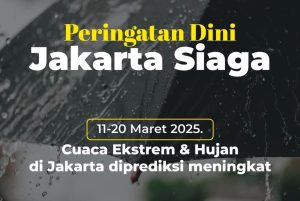 Peringatan Dini
Jakarta Siaga

11-20 Maret 2025.

Cuaca Ekstrem & Hujan di Jakarta diprediksi meningkat